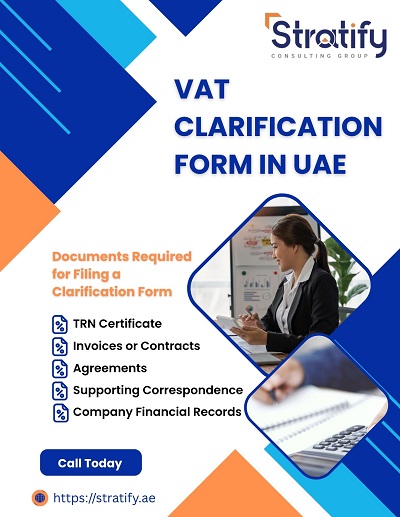 Stratify
CONSULTING GROUP

VAT CLARIFICATION FORM IN UAE

Documents Required for Filing a Clarification Form

TRN Certificate
Invoices or Contracts
Agreements
Supporting Correspondence
Company Financial Records

Call Today

https://stratify.ae